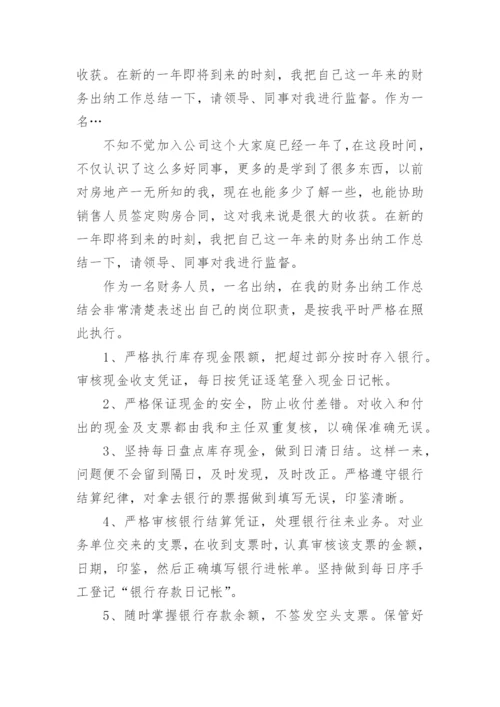 收获。在新的一年即将到来的时刻，我把自己这一年来的财务出纳工作总结一下，请领导、同事对我进行监督。作为一名…

不知不觉加入公司这个大家庭已经一年了，在这段时间，不仅认识了这么多好同事，更多的是学到了很多东西，以前对房地产一无所知的我，现在也能多少了解一些，也能协助销售人员签定购房合同，这对我来说是很大的收获。在新的一年即将到来的时刻，我把自己这一年来的财务出纳工作总结一下，请领导、同事对我进行监督。

作为一名财务人员，一名出纳，在我的财务出纳工作总结会非常清楚表述出自己的岗位职责，是按我平时严格在照此执行。

1、严格执行库存现金限额，把超过部分按时存入银行。审核现金收支凭证，每日按凭证逐笔登入现金日记帐。

2、严格保证现金的安全，防止收付差错。对收入和付出的现金及支票都由我和主任双重复核，以确保准确无误。

3、坚持每日盘点库存现金，做到日清日结。这样一来，问题便不会留到隔日，及时发现，及时改正。严格遵守银行结算纪律，对拿去银行的票据做到填写无误，印鉴清晰。

4、严格审核银行结算凭证，处理银行往来业务。对业务单位交来的支票，在收到支票时，认真审核该支票的金额，日期，印鉴，然后正确填写银行进帐单。坚持做到每日序手工登记“银行存款日记帐”。

5、随时掌握银行存款余额，不签发空头支票。保管好